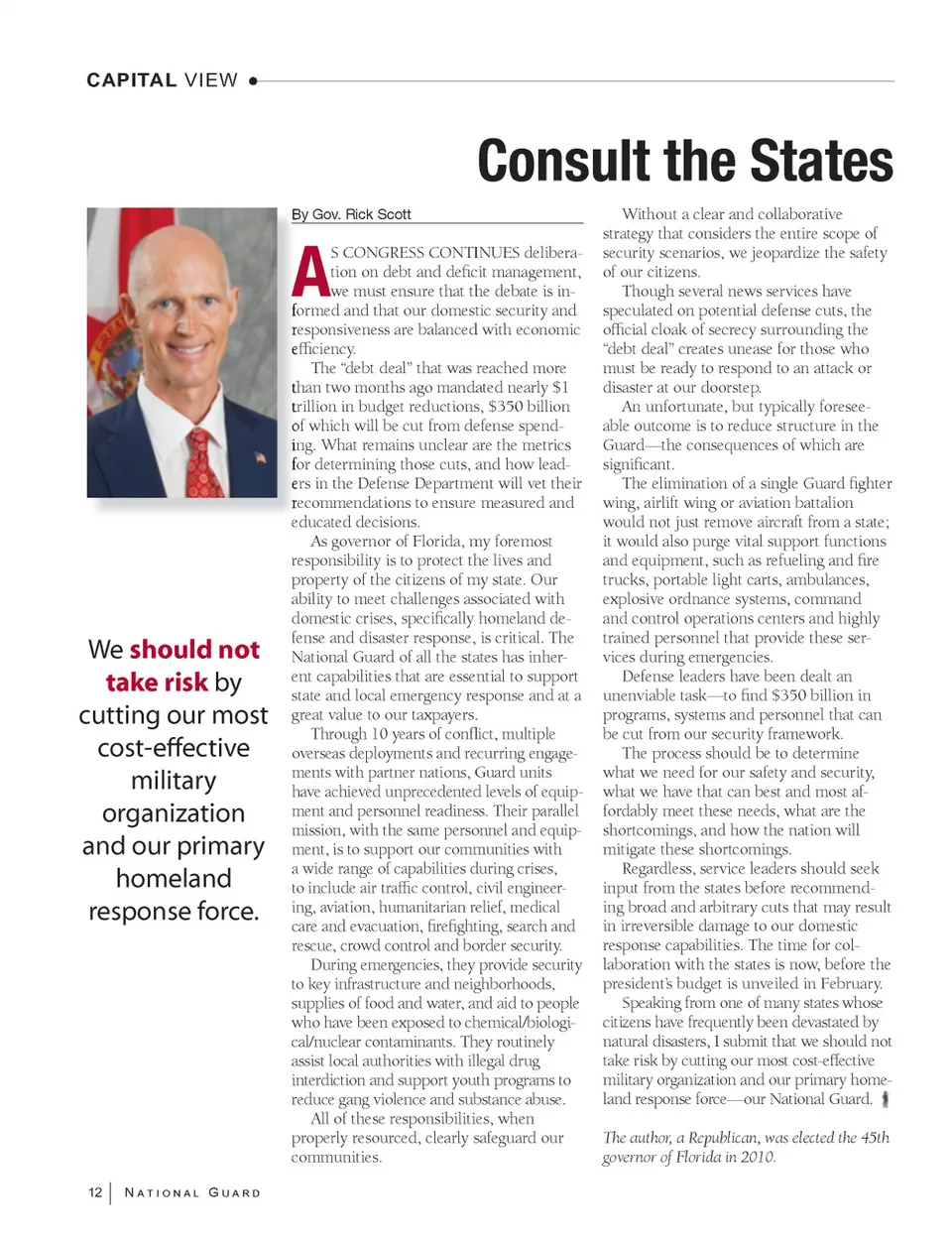 CAPITAL VIEW

Consult the States

We should not take risk by cutting our most cost-effective military organization and our primary homeland response force.

By Gov. Rick Scott

AS CONGRESS CONTINUES deliberation on debt and deficit management, we must ensure that the debate is informed and that our domestic security and responsiveness are balanced with economic efficiency.

The "debt deal" that was reached more than two months ago mandated nearly $1 trillion in budget reductions, $350 billion of which will be cut from defense spending. What remains unclear are the metrics for determining those cuts, and how leaders in the Defense Department will vet their recommendations to ensure measured and educated decisions.

As governor of Florida, my foremost responsibility is to protect the lives and property of the citizens of my state. Our ability to meet challenges associated with domestic crises, specifically homeland defense and disaster response, is critical. The National Guard of all the states has inherent capabilities that are essential to support state and local emergency response and at a great value to our taxpayers.

Through 10 years of conflict, multiple overseas deployments and recurring engagements with partner nations, Guard units have achieved unprecedented levels of equipment and personnel readiness. Their parallel mission, with the same personnel and equipment, is to support our communities with a wide range of capabilities during crises, to include air traffic control, civil engineering, aviation, humanitarian relief, medical care and evacuation, firefighting, search and rescue, crowd control and border security.

During emergencies, they provide security to key infrastructure and neighborhoods, supplies of food and water, and aid to people who have been exposed to chemical/biological/nuclear contaminants. They routinely assist local authorities with illegal drug interdiction and support youth programs to reduce gang violence and substance abuse.

All of these responsibilities, when properly resourced, clearly safeguard our communities.

Without a clear and collaborative strategy that considers the entire scope of security scenarios, we jeopardize the safety of our citizens.

Though several news services have speculated on potential defense cuts, the official cloak of secrecy surrounding the "debt deal" creates unease for those who must be ready to respond to an attack or disaster at our doorstep.

An unfortunate, but typically foreseeable outcome is to reduce structure in the Guard—the consequences of which are significant.

The elimination of a single Guard fighter wing, airlift wing or aviation battalion would not just remove aircraft from a state; it would also purge vital support functions and equipment, such as refueling and fire trucks, portable light carts, ambulances, explosive ordnance systems, command and control operations centers and highly trained personnel that provide these services during emergencies.

Defense leaders have been dealt an unenviable task—to find $350 billion in programs, systems and personnel that can be cut from our security framework.

The process should be to determine what we need for our safety and security, what we have that can best and most affordably meet these needs, what are the shortcomings, and how the nation will mitigate these shortcomings.

Regardless, service leaders should seek input from the states before recommending broad and arbitrary cuts that may result in irreversible damage to our domestic response capabilities. The time for collaboration with the states is now, before the president's budget is unveiled in February.

Speaking from one of many states whose citizens have frequently been devastated by natural disasters, I submit that we should not take risk by cutting our most cost-effective military organization and our primary homeland response force—our National Guard.

The author, a Republican, was elected the 45th governor of Florida in 2010.

12 | NATIONAL GUARD